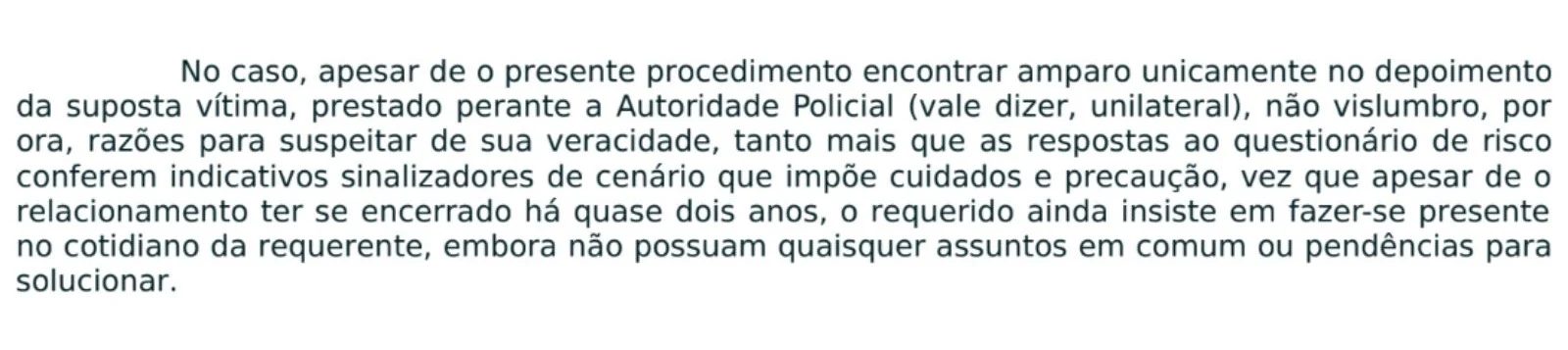 No caso, apesar de o presente procedimento encontrar amparo unicamente no depoimento da suposta vítima, prestado perante a Autoridade Policial (vale dizer, unilateral), não vislumbro, por ora, razões para suspeitar de sua veracidade, tanto mais que as respostas ao questionário de risco conferem indicativos sinalizadores de cenário que impõe cuidados e precaução, vez que apesar de o relacionamento ter se encerrado há quase dois anos, o requerido ainda insiste em fazer-se presente no cotidiano da requerente, embora não possuam quaisquer assuntos em comum ou pendências para solucionar.